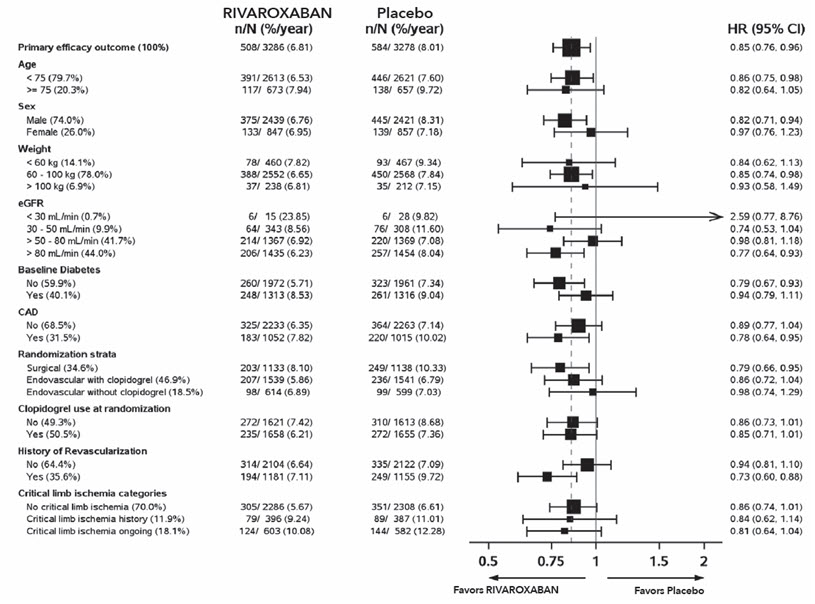 | | RIVAROXABAN n/N (%/year) | Placebo n/N (%/year) | HR (95% CI) |
|---|---|---|---|
| Primary efficacy outcome (100%) | 508/ 3286 (6.81) | 584/ 3278 (8.01) | 0.85 (0.76, 0.96) |
| Age | | | |
| < 75 (79.7%) | 391/ 2613 (6.53) | 446/ 2621 (7.60) | 0.86 (0.75, 0.98) |
| >= 75 (20.3%) | 117/ 673 (7.94) | 138/ 657 (9.72) | 0.82 (0.64, 1.05) |
| Sex | | | |
| Male (74.0%) | 375/ 2439 (6.76) | 445/ 2421 (8.31) | 0.82 (0.71, 0.94) |
| Female (26.0%) | 133/ 847 (6.95) | 139/ 857 (7.18) | 0.97 (0.76, 1.23) |
| Weight | | | |
| < 60 kg (14.1%) | 78/ 460 (7.82) | 93/ 467 (9.34) | 0.84 (0.62, 1.13) |
| 60 - 100 kg (78.0%) | 388/ 2552 (6.65) | 450/ 2568 (7.84) | 0.85 (0.74, 0.98) |
| > 100 kg (6.9%) | 37/ 238 (6.81) | 35/ 212 (7.15) | 0.93 (0.58, 1.49) |
| eGFR | | | |
| < 30 mL/min (0.7%) | 6/ 15 (23.85) | 6/ 28 (9.82) | 2.59 (0.77, 8.76) |
| 30 - 50 mL/min (9.9%) | 64/ 343 (8.56) | 76/ 308 (11.60) | 0.74 (0.53, 1.04) |
| > 50 - 80 mL/min (41.7%) | 214/ 1367 (6.92) | 220/ 1369 (7.08) | 0.98 (0.81, 1.18) |
| > 80 mL/min (44.0%) | 206/ 1435 (6.23) | 257/ 1454 (8.04) | 0.77 (0.64, 0.93) |
| Baseline Diabetes | | | |
| No (59.9%) | 260/ 1972 (5.71) | 323/ 1961 (7.34) | 0.79 (0.67, 0.93) |
| Yes (40.1%) | 248/ 1313 (8.53) | 261/ 1316 (9.04) | 0.94 (0.79, 1.11) |
| CAD | | | |
| No (68.5%) | 325/ 2233 (6.35) | 364/ 2263 (7.14) | 0.89 (0.77, 1.04) |
| Yes (31.5%) | 183/ 1052 (7.82) | 220/ 1015 (10.02) | 0.78 (0.64, 0.95) |
| Randomization strata | | | |
| Surgical (34.6%) | 203/ 1133 (8.10) | 249/ 1138 (10.33) | 0.79 (0.66, 0.95) |
| Endovascular with clopidogrel (46.9%) | 207/ 1539 (5.86) | 236/ 1541 (6.79) | 0.86 (0.72, 1.04) |
| Endovascular without clopidogrel (18.5%) | 98/ 614 (6.89) | 99/ 599 (7.03) | 0.98 (0.74, 1.29) |
| Clopidogrel use at randomization | | | |
| No (49.3%) | 272/ 1621 (7.42) | 310/ 1613 (8.68) | 0.86 (0.73, 1.01) |
| Yes (50.5%) | 235/ 1658 (6.21) | 272/ 1655 (7.36) | 0.85 (0.71, 1.01) |
| History of Revascularization | | | |
| No (64.4%) | 314/ 2104 (6.64) | 335/ 2122 (7.09) | 0.94 (0.81, 1.10) |
| Yes (35.6%) | 194/ 1181 (7.11) | 249/ 1155 (9.72) | 0.73 (0.60, 0.88) |
| Critical limb ischemia categories | | | |
| No critical limb ischemia (70.0%) | 305/ 2286 (5.67) | 351/ 2308 (6.61) | 0.86 (0.74, 1.01) |
| Critical limb ischemia history (11.9%) | 79/ 396 (9.24) | 89/ 387 (11.01) | 0.84 (0.62, 1.14) |
| Critical limb ischemia ongoing (18.1%) | 124/ 603 (10.08) | 144/ 582 (12.28) | 0.81 (0.64, 1.04) |

0.5 0.75 1 1.5 2

Favors RIVAROXABAN Favors Placebo